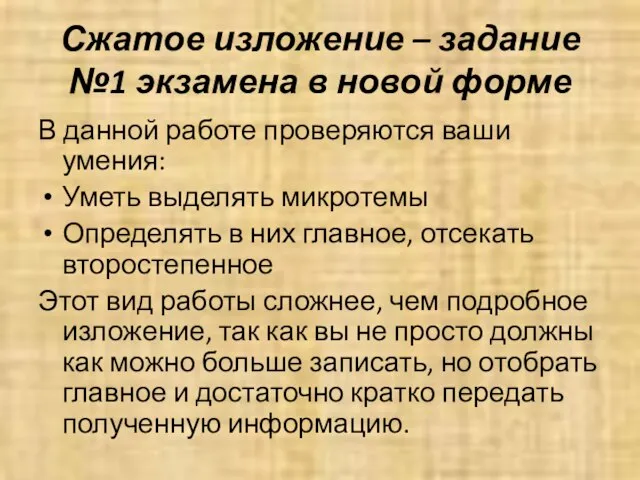 Сжатое изложение – задание №1 экзамена в новой форме

В данной работе проверяются ваши умения:

• Уметь выделять микротемы
• Определять в них главное, отсекать второстепенное

Этот вид работы сложнее, чем подробное изложение, так как вы не просто должны как можно больше записать, но отобрать главное и достаточно кратко передать полученную информацию.